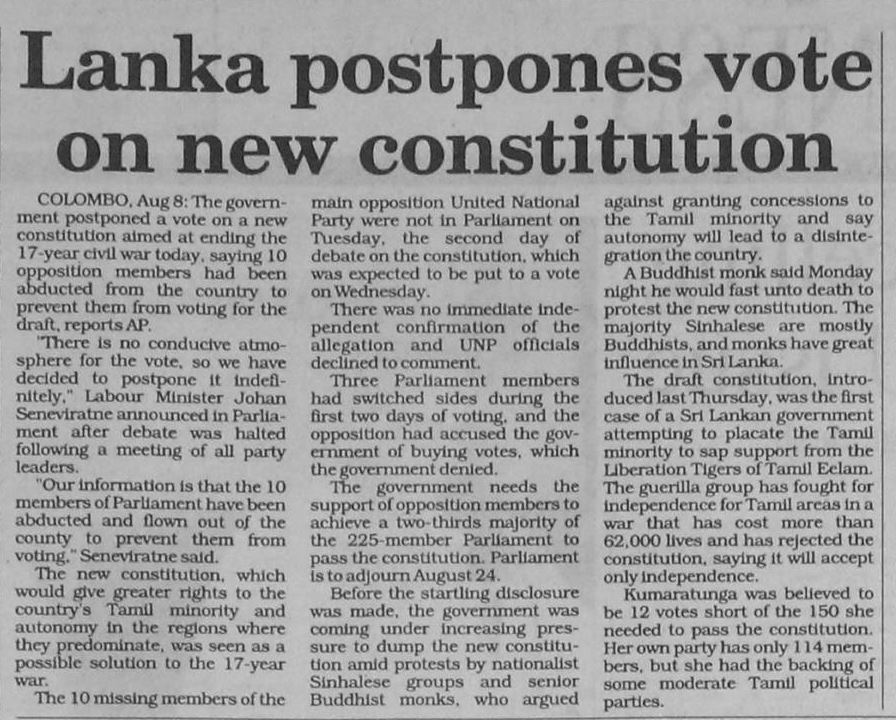 Lanka postpones vote on new constitution

COLOMBO, Aug 8: The government postponed a vote on a new constitution aimed at ending the 17-year civil war today, saying 10 opposition members had been abducted from the country to prevent them from voting for the draft, reports AP.

"There is no conducive atmosphere for the vote, so we have decided to postpone it indefinitely," Labour Minister Johan Seneviratne announced in Parliament after debate was halted following a meeting of all party leaders.

"Our information is that the 10 members of Parliament have been abducted and flown out of the county to prevent them from voting," Seneviratne said.

The new constitution, which would give greater rights to the country's Tamil minority and autonomy in the regions where they predominate, was seen as a possible solution to the 17-year war.

The 10 missing members of the main opposition United National Party were not in Parliament on Tuesday, the second day of debate on the constitution, which was expected to be put to a vote on Wednesday.

There was no immediate independent confirmation of the allegation and UNP officials declined to comment.

Three Parliament members had switched sides during the first two days of voting, and the opposition had accused the government of buying votes, which the government denied.

The government needs the support of opposition members to achieve a two-thirds majority of the 225-member Parliament to pass the constitution. Parliament is to adjourn August 24.

Before the startling disclosure was made, the government was coming under increasing pressure to dump the new constitution amid protests by nationalist Sinhalese groups and senior Buddhist monks, who argued against granting concessions to the Tamil minority and say autonomy will lead to a disintegration the country.

A Buddhist monk said Monday night he would fast unto death to protest the new constitution. The majority Sinhalese are mostly Buddhists, and monks have great influence in Sri Lanka.

The draft constitution, introduced last Thursday, was the first case of a Sri Lankan government attempting to placate the Tamil minority to sap support from the Liberation Tigers of Tamil Eelam. The guerilla group has fought for independence for Tamil areas in a war that has cost more than 62,000 lives and has rejected the constitution, saying it will accept only independence.

Kumaratunga was believed to be 12 votes short of the 150 she needed to pass the constitution. Her own party has only 114 members, but she had the backing of some moderate Tamil political parties.